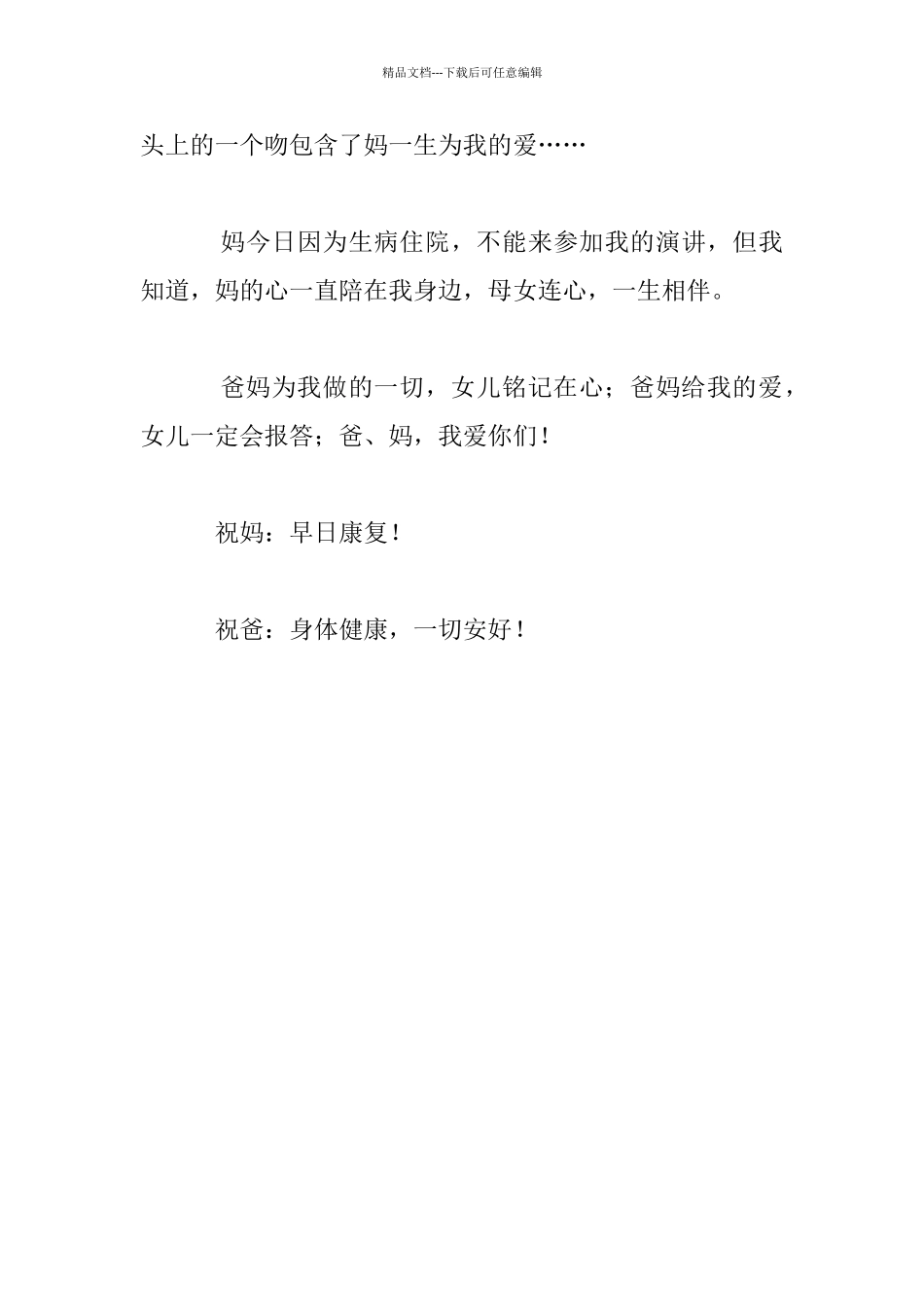 精品文档---下载后可任意编辑

头上的一个吻包含了妈一生为我的爱……

妈今日因为生病住院，不能来参加我的演讲，但我知道，妈的心一直陪在我身边，母女连心，一生相伴。

爸妈为我做的一切，女儿铭记在心；爸妈给我的爱，女儿一定会报答；爸、妈，我爱你们！

祝妈：早日康复！

祝爸：身体健康，一切安好！